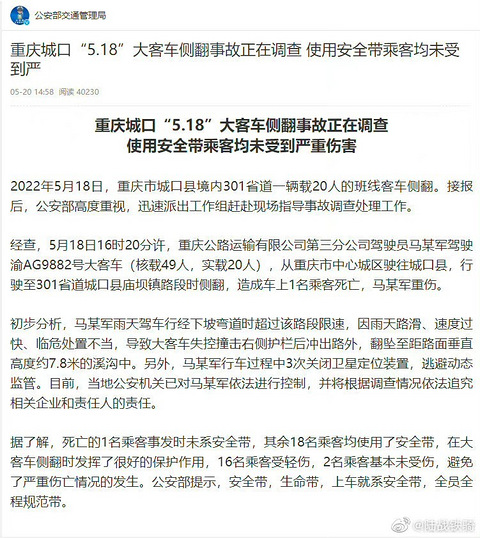 公安部交通管理局

重庆城口“5.18”大客车侧翻事故正在调查 使用安全带乘客均未受到严

05-20 14:58 阅读 40230

重庆城口“5.18”大客车侧翻事故正在调查
使用安全带乘客均未受到严重伤害

2022年5月18日，重庆市城口县境内301省道一辆载20人的班线客车侧翻。接报后，公安部高度重视，迅速派出工作组赶赴现场指导事故调查处理工作。

经查，5月18日16时20分许，重庆公路运输有限公司第三分公司驾驶员马某军驾驶渝AG9882号大客车（核载49人，实载20人），从重庆市中心城区驶往城口县，行驶至301省道城口县庙坝镇路段时侧翻，造成车上1名乘客死亡，马某军重伤。

初步分析，马某军雨天驾车行经下坡弯道时超过该路段限速，因雨天路滑、速度过快、临危处置不当，导致大客车失控撞击右侧护栏后冲出路外，翻坠至距路面垂直高度约7.8米的溪沟中。另外，马某军行车过程中3次关闭卫星定位装置，逃避动态监管。目前，当地公安机关已对马某军依法进行控制，并将根据调查情况依法追究相关企业和责任人的责任。

据了解，死亡的1名乘客事发时未系安全带，其余18名乘客均使用了安全带，在大客车侧翻时发挥了很好的保护作用，16名乘客受轻伤，2名乘客基本未受伤，避免了严重伤亡情况的发生。公安部提示，安全带，生命带，上车就系安全带，全员全程规范带。

@陆战铁骑